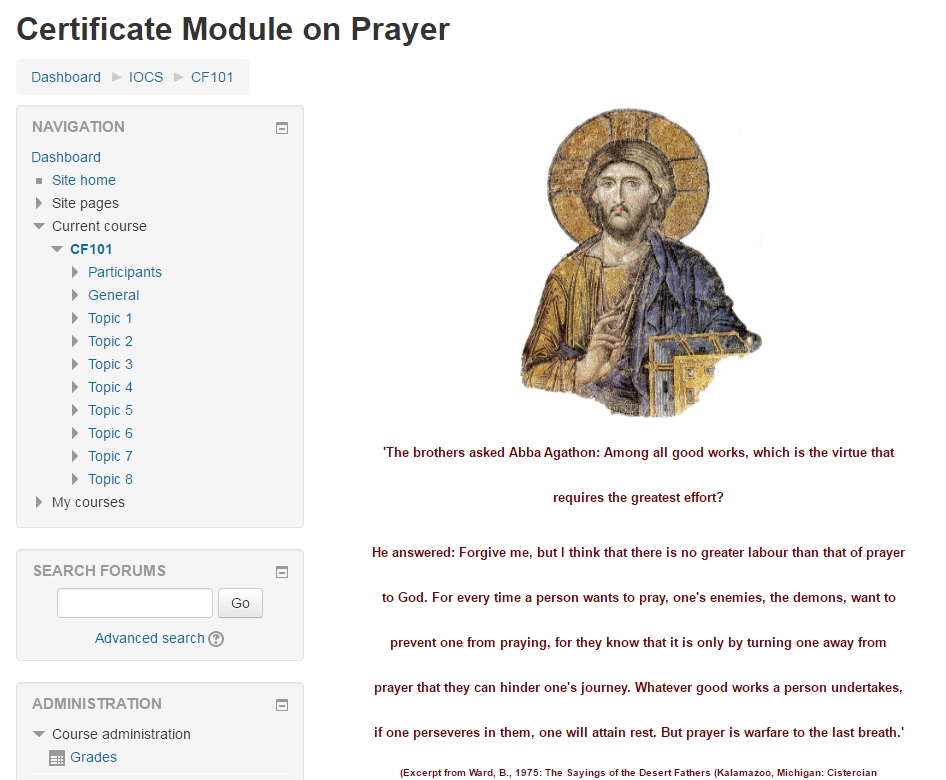 Certificate Module on Prayer

Dashboard ► IOCS ► CF101

NAVIGATION

Dashboard
Site home
Site pages
Current course
CF101
Participants
General
Topic 1
Topic 2
Topic 3
Topic 4
Topic 5
Topic 6
Topic 7
Topic 8
My courses

SEARCH FORUMS

Go

Advanced search

ADMINISTRATION

Course administration
Grades

'The brothers asked Abba Agathon: Among all good works, which is the virtue that requires the greatest effort?

He answered: Forgive me, but I think that there is no greater labour than that of prayer to God. For every time a person wants to pray, one's enemies, the demons, want to prevent one from praying, for they know that it is only by turning one away from prayer that they can hinder one's journey. Whatever good works a person undertakes, if one perseveres in them, one will attain rest. But prayer is warfare to the last breath.'

(Excerpt from Ward, B., 1975: The Sayings of the Desert Fathers (Kalamazoo, Michigan: Cistercian